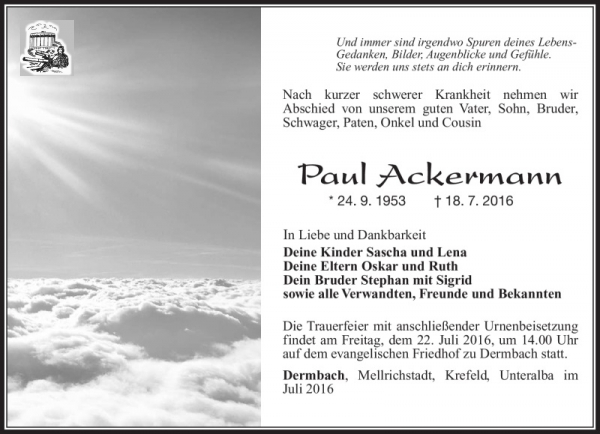 Und immer sind irgendwo Spuren deines Lebens-
Gedanken, Bilder, Augenblicke und Gefühle.
Sie werden uns stets an dich erinnern.

Nach kurzer schwerer Krankheit nehmen wir Abschied von unserem guten Vater, Sohn, Bruder, Schwager, Paten, Onkel und Cousin

Paul Ackermann

* 24. 9. 1953 † 18. 7. 2016

In Liebe und Dankbarkeit
Deine Kinder Sascha und Lena
Deine Eltern Oskar und Ruth
Dein Bruder Stephan mit Sigrid
sowie alle Verwandten, Freunde und Bekannten

Die Trauerfeier mit anschließender Urnenbeisetzung findet am Freitag, dem 22. Juli 2016, um 14.00 Uhr auf dem evangelischen Friedhof zu Dermbach statt.

Dermbach, Mellrichstadt, Krefeld, Unteralba im Juli 2016